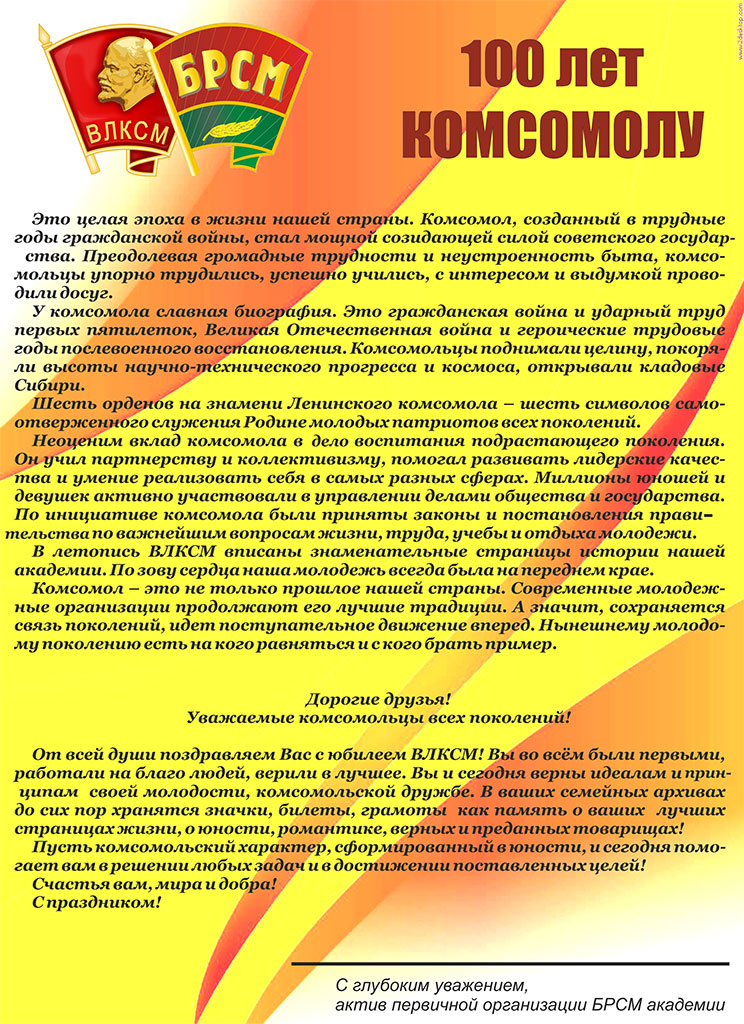 ВЛКСМ

БРСМ

100 лет КОМСОМОЛУ

Это целая эпоха в жизни нашей страны. Комсомол, созданный в трудные годы гражданской войны, стал мощной созидающей силой советского государства. Преодолевая громадные трудности и неустроенность быта, комсомольцы упорно трудились, успешно учились, с интересом и выдумкой проводили досуг.

У комсомола славная биография. Это гражданская война и ударный труд первых пятилеток, Великая Отечественная война и героические трудовые годы послевоенного восстановления. Комсомольцы поднимали целину, покоряли высоты научно-технического прогресса и космоса, открывали кладовые Сибири.

Шесть орденов на знамени Ленинского комсомола – шесть символов самоотверженного служения Родине молодых патриотов всех поколений.

Неоценим вклад комсомола в дело воспитания подрастающего поколения. Он учил партнерству и коллективизму, помогал развивать лидерские качества и умение реализовать себя в самых разных сферах. Миллионы юношей и девушек активно участвовали в управлении делами общества и государства. По инициативе комсомола были приняты законы и постановления правительства по важнейшим вопросам жизни, труда, учебы и отдыха молодежи.

В летопись ВЛКСМ вписаны знаменательные страницы истории нашей академии. По зову сердца наша молодежь всегда была на переднем крае.

Комсомол – это не только прошлое нашей страны. Современные молодежные организации продолжают его лучшие традиции. А значит, сохраняется связь поколений, идет поступательное движение вперед. Нынешнему молодому поколению есть на кого равняться и с кого брать пример.

Дорогие друзья!
Уважаемые комсомольцы всех поколений!

От всей души поздравляем Вас с юбилеем ВЛКСМ! Вы во всём были первыми, работали на благо людей, верили в лучшее. Вы и сегодня верны идеалам и принципам своей молодости, комсомольской дружбе. В ваших семейных архивах до сих пор хранятся значки, билеты, грамоты как память о ваших лучших страницах жизни, о юности, романтике, верных и преданных товарищах!

Пусть комсомольский характер, сформированный в юности, и сегодня помогает вам в решении любых задач и в достижении поставленных целей!

Счастья вам, мира и добра!

С праздником!

С глубоким уважением,
актив первичной организации БРСМ академии